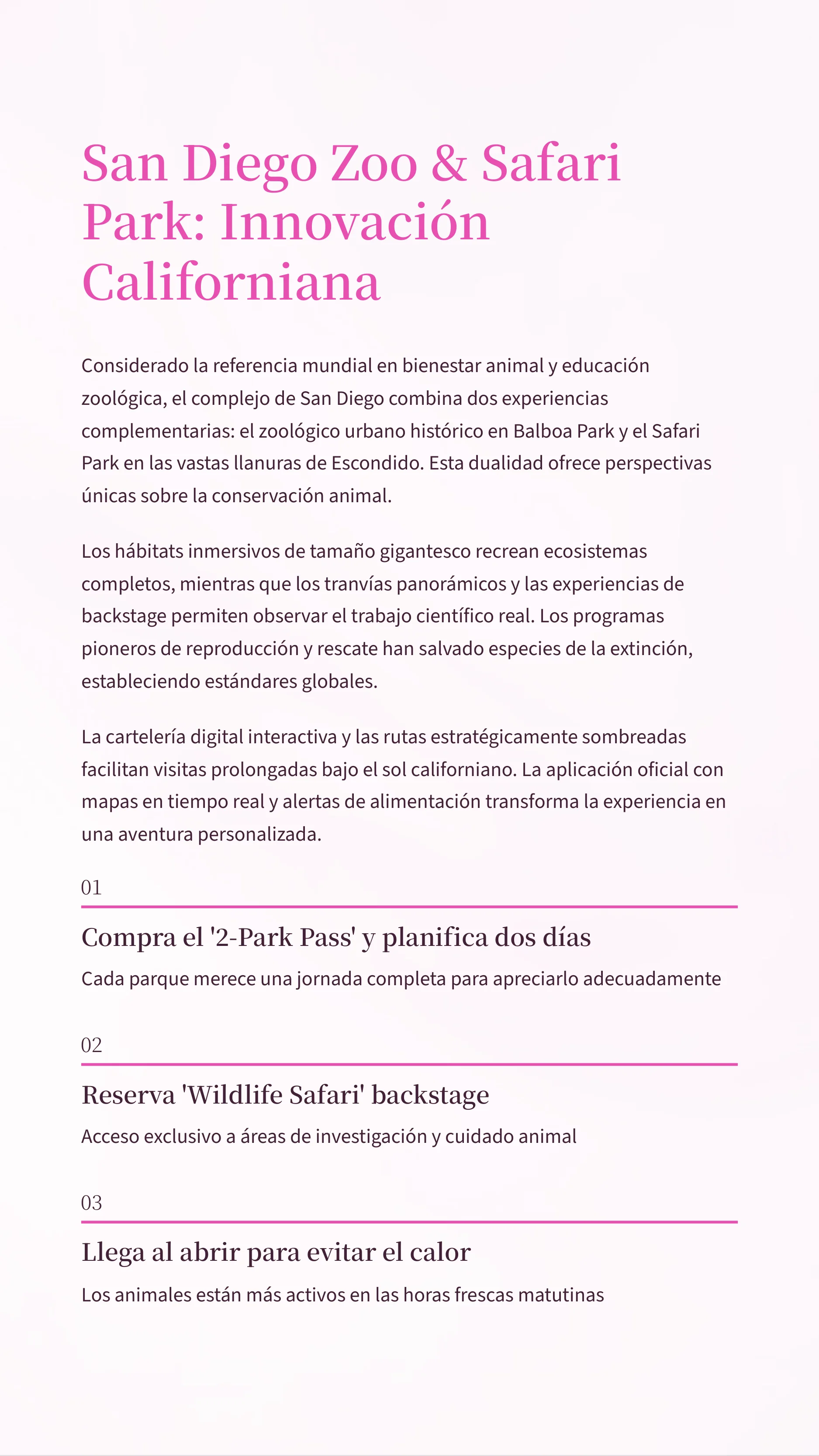 San Diego Zoo & Safari Park: Innovación Californiana

Considerado la referencia mundial en bienestar animal y educación zoológica, el complejo de San Diego combina dos experiencias complementarias: el zoológico urbano histórico en Balboa Park y el Safari Park en las vastas llanuras de Escondido. Esta dualidad ofrece perspectivas únicas sobre la conservación animal.

Los hábitats inmersivos de tamaño gigantesco recrean ecosistemas completos, mientras que los tranvías panorámicos y las experiencias de backstage permiten observar el trabajo científico real. Los programas pioneros de reproducción y rescate han salvado especies de la extinción, estableciendo estándares globales.

La cartelería digital interactiva y las rutas estratégicamente sombreadas facilitan visitas prolongadas bajo el sol californiano. La aplicación oficial con mapas en tiempo real y alertas de alimentación transforma la experiencia en una aventura personalizada.

01

Compra el '2-Park Pass' y planifica dos días

Cada parque merece una jornada completa para apreciarlo adecuadamente

02

Reserva 'Wildlife Safari' backstage

Acceso exclusivo a áreas de investigación y cuidado animal

03

Llega al abrir para evitar el calor

Los animales están más activos en las horas frescas matutinas